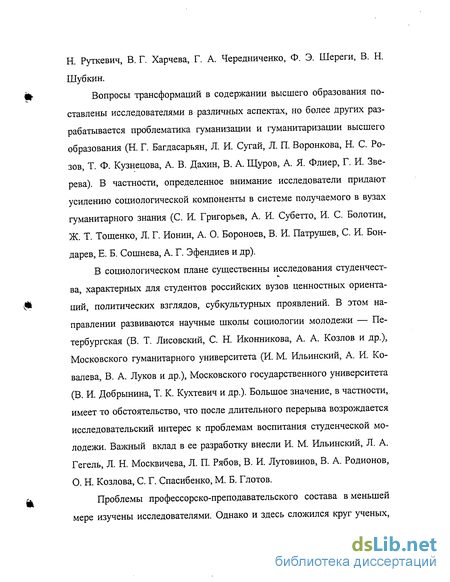 Н. Руткевич, В. Г. Харчева, Г. А. Чередниченко, Ф. Э. Шереги, В. Н. Шубкин.

Вопросы трансформаций в содержании высшего образования поставлены исследователями в различных аспектах, но более других разрабатывается проблематика гуманизации и гуманитаризации высшего образования (Н. Г. Багдасарьян, Л. И. Сугай, Л. П. Воронкова, Н. С. Розов, Т. Ф. Кузнецова, А. В. Дахин, В. А. Щуров, А. Я. Флиер, Г. И. Зверева). В частности, определенное внимание исследователи придают усилению социологической компоненты в системе получаемого в вузах гуманитарного знания (С. И. Григорьев, А. И. Субетто, И. С. Болотин, Ж. Т. Тощенко, Л. Г. Ионин, А. О. Бороноев, В. И. Патрушев, С. И. Бондарев, Е. Б. Сошнева, А. Г. Эфендиев и др).

В социологическом плане существенны исследования студенчества, характерных для студентов российских вузов ценностных ориентаций, политических взглядов, субкультурных проявлений. В этом направлении развиваются научные школы социологии молодежи — Петербургская (В. Т. Лисовский, С. Н. Иконникова, А. А. Козлов и др.), Московского гуманитарного университета (И. М. Ильинский, А. И. Ковалева, В. А. Луков и др.), Московского государственного университета (В. И. Добрынина, Т. К. Кухтевич и др.). Большое значение, в частности, имеет то обстоятельство, что после длительного перерыва возрождается исследовательский интерес к проблемам воспитания студенческой молодежи. Важный вклад в ее разработку внесли И. М. Ильинский, Л. А. Гегель, Л. Н. Москвичева, Л. П. Рябов, В. И. Лутовинов, В. А. Родионов, О. Н. Козлова, С. Г. Спасибенко, М. Б. Глотов.

Проблемы профессорско-преподавательского состава в меньшей мере изучены исследователями. Однако и здесь сложился круг ученых,

dsLib.net
библиотека диссертаций